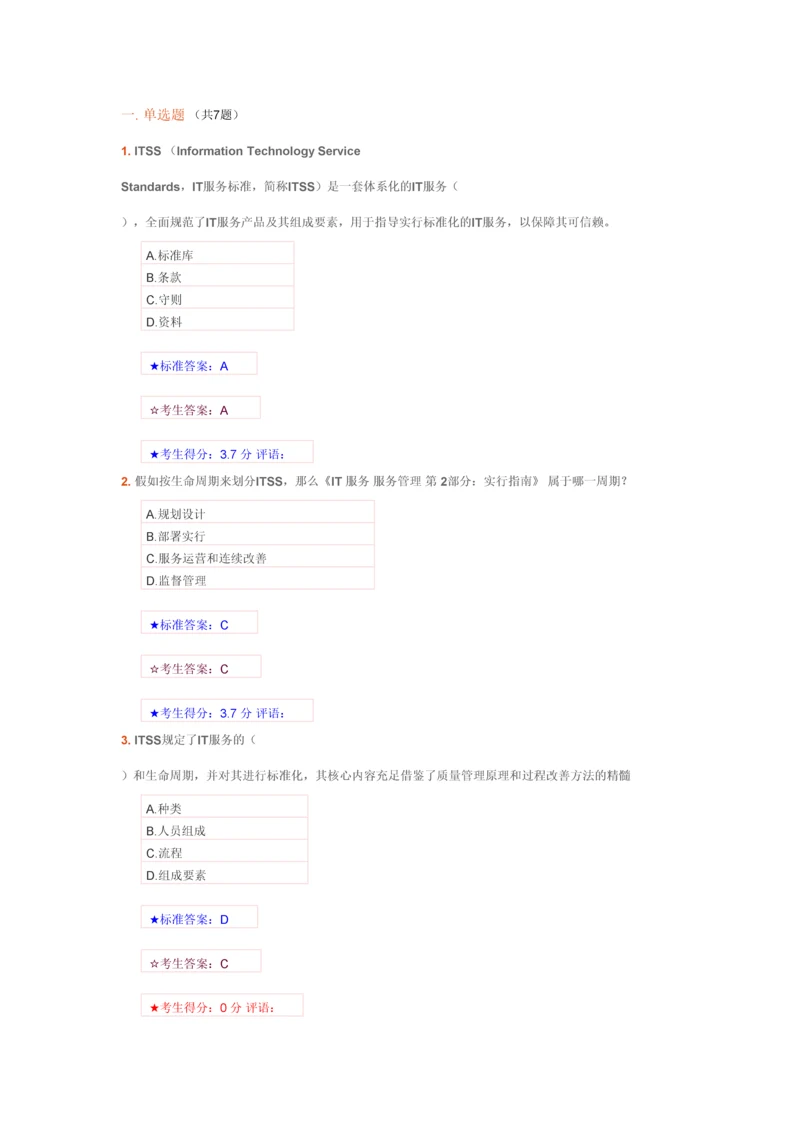 一. 单选题 （共7题）

1. ITSS （Information Technology Service Standards，IT服务标准，简称ITSS）是一套体系化的IT服务（ ），全面规范了IT服务产品及其组成要素，用于指导实行标准化的IT服务，以保障其可信赖。

A.标准库
B.条款
C.守则
D.资料

★标准答案：A

☆考生答案：A

★考生得分：3.7 分 评语：

2. 假如按生命周期来划分ITSS，那么《IT 服务 服务管理 第 2部分：实行指南》 属于哪一周期？

A.规划设计
B.部署实行
C.服务运营和连续改善
D.监督管理

★标准答案：C

☆考生答案：C

★考生得分：3.7 分 评语：

3. ITSS规定了IT服务的（ ）和生命周期，并对其进行标准化，其核心内容充足借鉴了质量管理原理和过程改善方法的精髓

A.种类
B.人员组成
C.流程
D.组成要素

★标准答案：D

☆考生答案：C

★考生得分：0 分 评语：